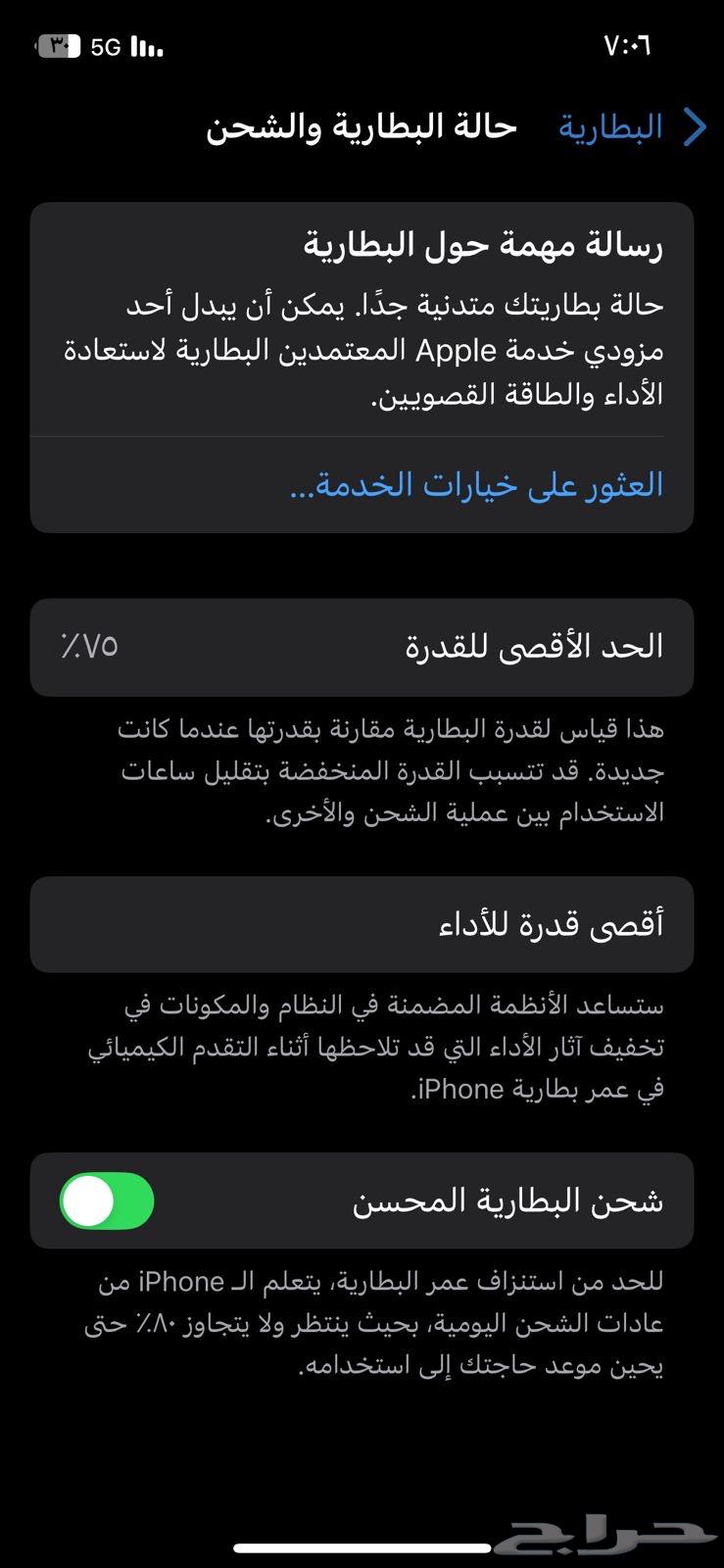 ٧:٠٦

5G ٣٠

البطارية

حالة البطارية والشحن

رسالة مهمة حول البطارية

حالة بطاريتك متدنية جدًا. يمكن أن يبدل أحد مزودي خدمة Apple المعتمدين البطارية لاستعادة الأداء والطاقة القصويين.

العثور على خيارات الخدمة...

الحد الأقصى للقدرة

٪٧٥

هذا قياس لقدرة البطارية مقارنة بقدرتها عندما كانت جديدة. قد تتسبب القدرة المنخفضة بتقليل ساعات الاستخدام بين عملية الشحن والأخرى.

أقصى قدرة للأداء

ستساعد الأنظمة المضمنة في النظام والمكونات في تخفيف آثار الأداء التي قد تلاحظها أثناء التقدم الكيميائي في عمر بطارية iPhone.

شحن البطارية المحسن

للحد من استنزاف عمر البطارية، يتعلم الـ iPhone من عادات الشحن اليومية، بحيث ينتظر ولا يتجاوز ٪٨٠ حتى يحين موعد حاجتك إلى استخدامه.

حراج